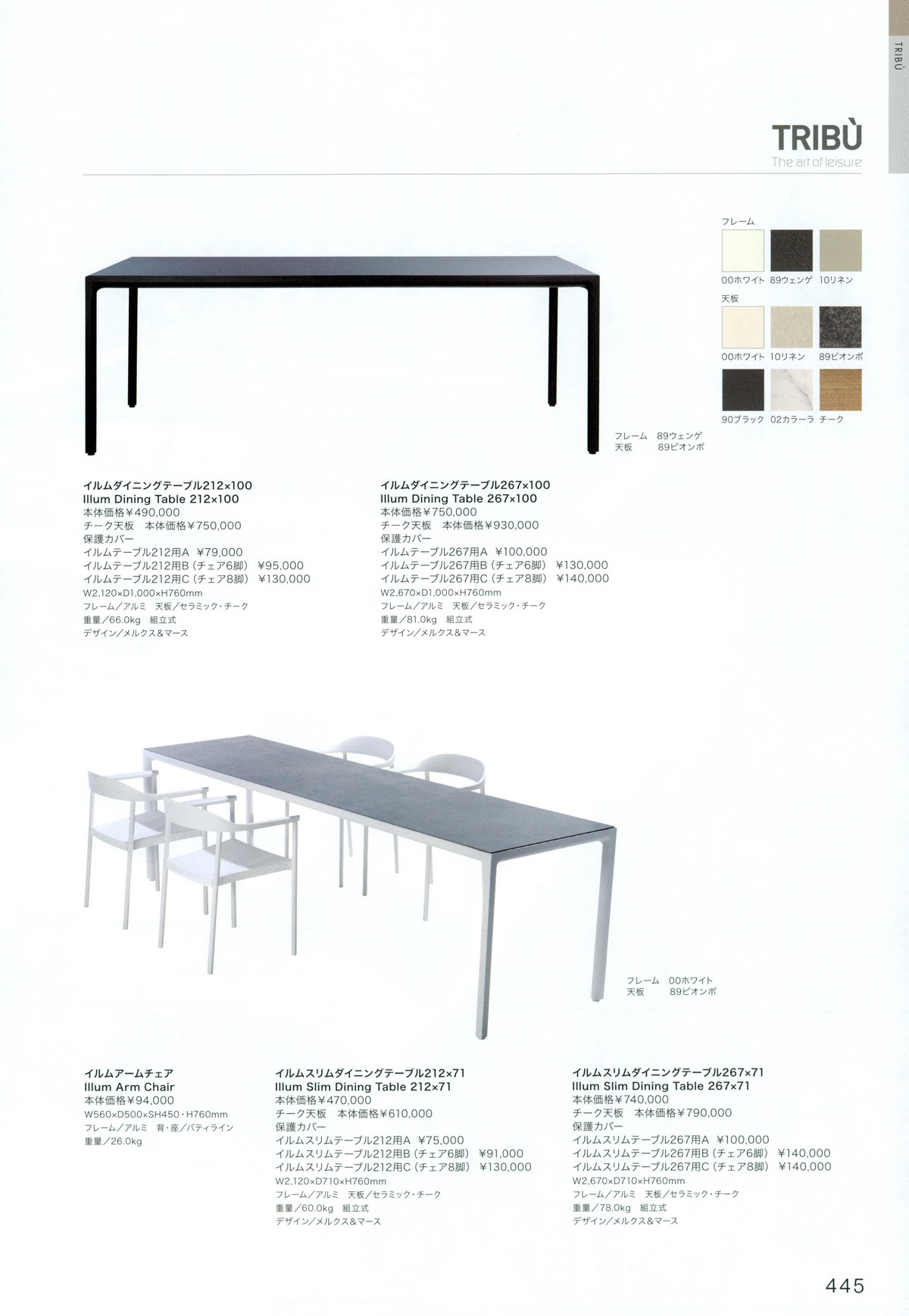 TRIBÙ

TRIBÙ
The art of leisure

フレーム
00ホワイト 89ウェンゲ 10リネン
天板
00ホワイト 10リネン 89ピオンボ
90ブラック 02カラーラ チーク

フレーム 89ウェンゲ
天板 89ピオンボ

イルムダイニングテーブル212×100
Illum Dining Table 212×100
本体価格¥490,000
チーク天板 本体価格¥750,000
保護カバー
イルムテーブル212用A ¥79,000
イルムテーブル212用B（チェア6脚） ¥95,000
イルムテーブル212用C（チェア8脚） ¥130,000
W2,120×D1,000×H760mm
フレーム／アルミ 天板／セラミック・チーク
重量／66.0kg 組立式
デザイン／メルクス&マース

イルムダイニングテーブル267×100
Illum Dining Table 267×100
本体価格¥750,000
チーク天板 本体価格¥930,000
保護カバー
イルムテーブル267用A ¥100,000
イルムテーブル267用B（チェア6脚） ¥130,000
イルムテーブル267用C（チェア8脚） ¥140,000
W2,670×D1,000×H760mm
フレーム／アルミ 天板／セラミック・チーク
重量／81.0kg 組立式
デザイン／メルクス&マース

フレーム 00ホワイト
天板 89ピオンボ

イルムアームチェア
Illum Arm Chair
本体価格¥94,000
W560×D500×SH450・H760mm
フレーム／アルミ 背・座／バティライン
重量／26.0kg

イルムスリムダイニングテーブル212×71
Illum Slim Dining Table 212×71
本体価格¥470,000
チーク天板 本体価格¥610,000
保護カバー
イルムスリムテーブル212用A ¥75,000
イルムスリムテーブル212用B（チェア6脚） ¥91,000
イルムスリムテーブル212用C（チェア8脚） ¥130,000
W2,120×D710×H760mm
フレーム／アルミ 天板／セラミック・チーク
重量／60.0kg 組立式
デザイン／メルクス&マース

イルムスリムダイニングテーブル267×71
Illum Slim Dining Table 267×71
本体価格¥740,000
チーク天板 本体価格¥790,000
保護カバー
イルムスリムテーブル267用A ¥100,000
イルムスリムテーブル267用B（チェア6脚） ¥140,000
イルムスリムテーブル267用C（チェア8脚） ¥140,000
W2,670×D710×H760mm
フレーム／アルミ 天板／セラミック・チーク
重量／78.0kg 組立式
デザイン／メルクス&マース

445